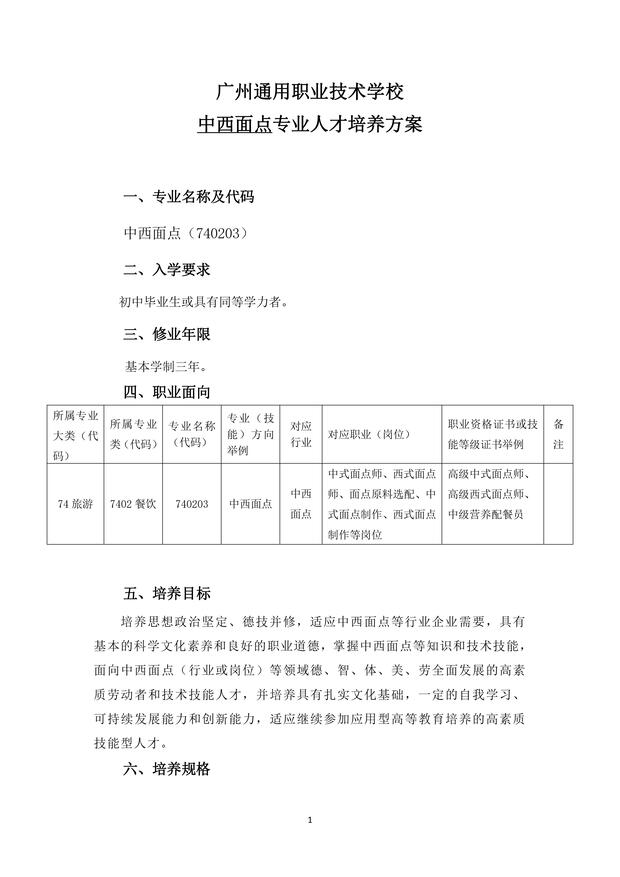 广州通用职业技术学校
中西面点专业人才培养方案

一、专业名称及代码

中西面点（740203）

二、入学要求

初中毕业生或具有同等学力者。

三、修业年限

基本学制三年。

四、职业面向

| 所属专业大类（代码） | 所属专业类（代码） | 专业名称（代码） | 专业（技能）方向举例 | 对应行业 | 对应职业（岗位） | 职业资格证书或技能等级证书举例 | 备注 |
|---|---|---|---|---|---|---|---|
| 74 旅游 | 7402 餐饮 | 740203 | 中西面点 | 中西面点 | 中式面点师、西式面点师、面点原料选配、中式面点制作、西式面点制作等岗位 | 高级中式面点师、高级西式面点师、中级营养配餐员 | |

五、培养目标

培养思想政治坚定、德技并修，适应中西面点等行业企业需要，具有基本的科学文化素养和良好的职业道德，掌握中西面点等知识和技术技能，面向中西面点（行业或岗位）等领域德、智、体、美、劳全面发展的高素质劳动者和技术技能人才，并培养具有扎实文化基础，一定的自我学习、可持续发展能力和创新能力，适应继续参加应用型高等教育培养的高素质技能型人才。

六、培养规格

1